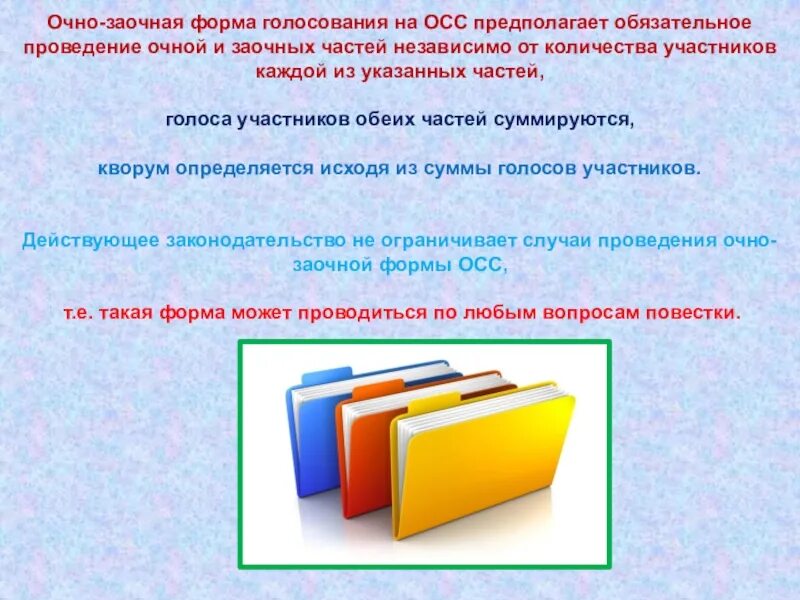 Очно-заочная форма голосования на ОСС предполагает обязательное проведение очной и заочных частей независимо от количества участников каждой из указанных частей,

голоса участников обеих частей суммируются,

кворум определяется исходя из суммы голосов участников.

Действующее законодательство не ограничивает случаи проведения очно-заочной формы ОСС,

т.е. такая форма может проводиться по любым вопросам повестки.